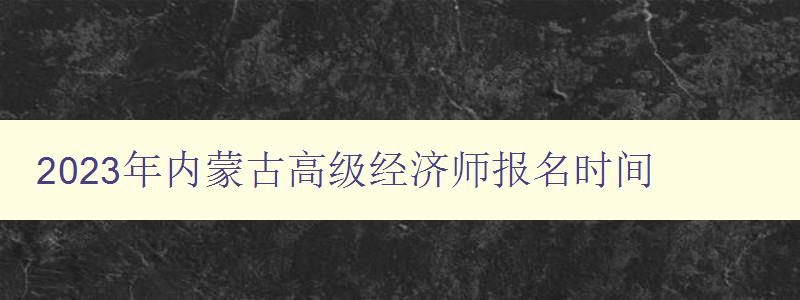 2023年内蒙古高级经济师报名时间